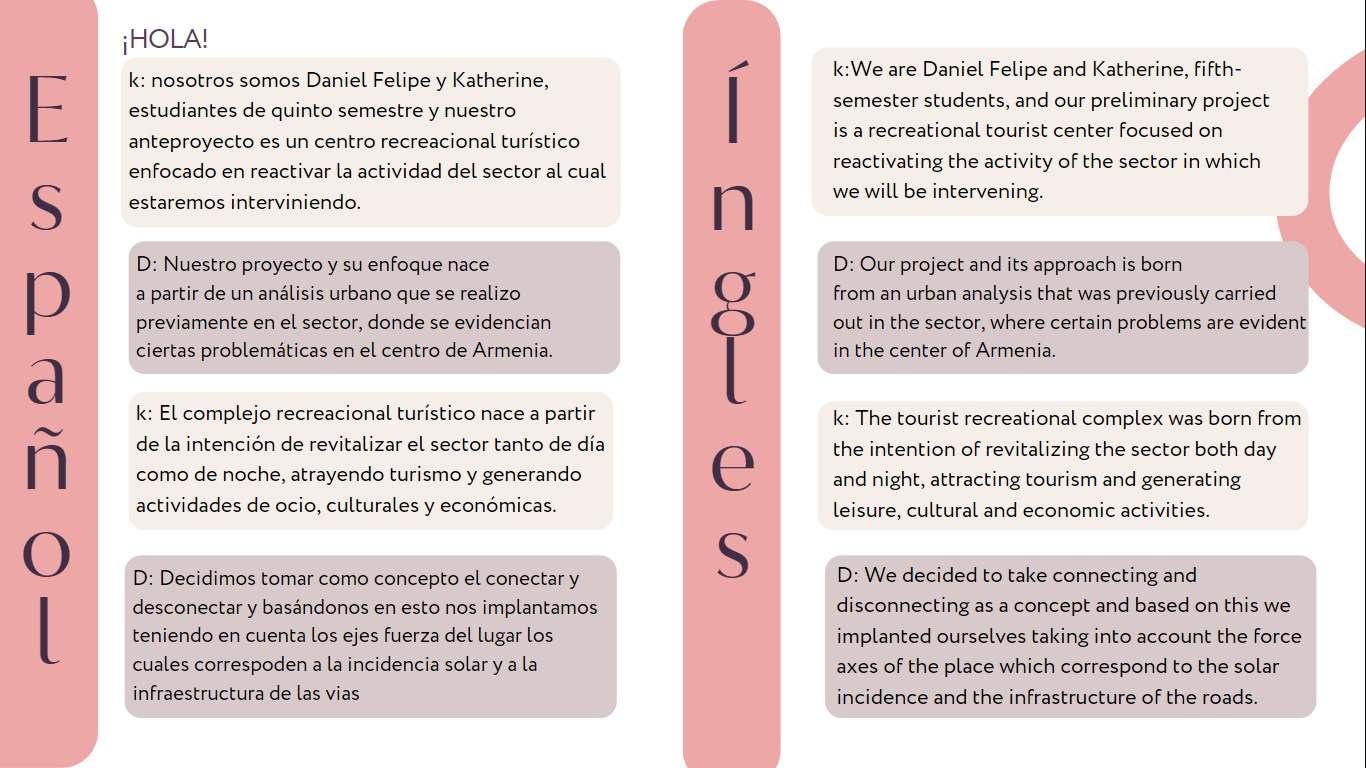 Español

¡HOLA!

k: nosotros somos Daniel Felipe y Katherine, estudiantes de quinto semestre y nuestro anteproyecto es un centro recreacional turístico enfocado en reactivar la actividad del sector al cual estaremos interviniendo.

D: Nuestro proyecto y su enfoque nace a partir de un análisis urbano que se realizo previamente en el sector, donde se evidencian ciertas problemáticas en el centro de Armenia.

k: El complejo recreacional turístico nace a partir de la intención de revitalizar el sector tanto de día como de noche, atrayendo turismo y generando actividades de ocio, culturales y económicas.

D: Decidimos tomar como concepto el conectar y desconectar y basándonos en esto nos implantamos teniendo en cuenta los ejes fuerza del lugar los cuales correspoden a la incidencia solar y a la infraestructura de las vias

Íngles

k:We are Daniel Felipe and Katherine, fifth-semester students, and our preliminary project is a recreational tourist center focused on reactivating the activity of the sector in which we will be intervening.

D: Our project and its approach is born from an urban analysis that was previously carried out in the sector, where certain problems are evident in the center of Armenia.

k: The tourist recreational complex was born from the intention of revitalizing the sector both day and night, attracting tourism and generating leisure, cultural and economic activities.

D: We decided to take connecting and disconnecting as a concept and based on this we implanted ourselves taking into account the force axes of the place which correspond to the solar incidence and the infrastructure of the roads.